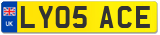 UK
LY05 ACE